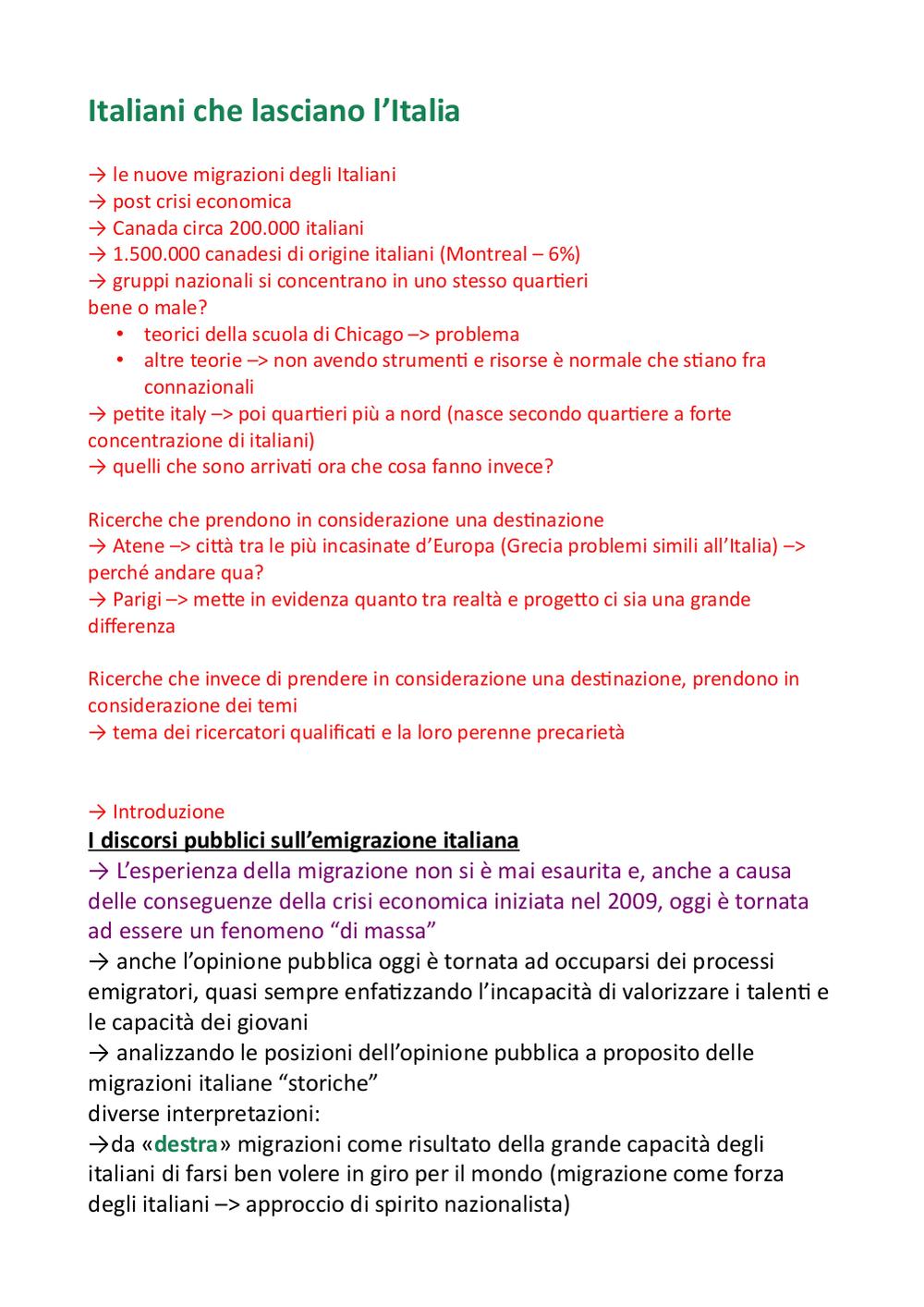 Italiani che lasciano l'Italia

→ le nuove migrazioni degli Italiani
→ post crisi economica
→ Canada circa 200.000 italiani
→ 1.500.000 canadesi di origine italiani (Montreal – 6%)
→ gruppi nazionali si concentrano in uno stesso quartieri
bene o male?
• teorici della scuola di Chicago –> problema
• altre teorie –> non avendo strumenti e risorse è normale che stiano fra connazionali
→ petite italy –> poi quartieri più a nord (nasce secondo quartiere a forte concentrazione di italiani)
→ quelli che sono arrivati ora che cosa fanno invece?

Ricerche che prendono in considerazione una destinazione
→ Atene –> città tra le più incasinate d'Europa (Grecia problemi simili all'Italia) –> perché andare qua?
→ Parigi –> mette in evidenza quanto tra realtà e progetto ci sia una grande differenza

Ricerche che invece di prendere in considerazione una destinazione, prendono in considerazione dei temi
→ tema dei ricercatori qualificati e la loro perenne precarietà

→ Introduzione
I discorsi pubblici sull'emigrazione italiana
→ L'esperienza della migrazione non si è mai esaurita e, anche a causa delle conseguenze della crisi economica iniziata nel 2009, oggi è tornata ad essere un fenomeno "di massa"
→ anche l'opinione pubblica oggi è tornata ad occuparsi dei processi emigratori, quasi sempre enfatizzando l'incapacità di valorizzare i talenti e le capacità dei giovani
→ analizzando le posizioni dell'opinione pubblica a proposito delle migrazioni italiane "storiche"
diverse interpretazioni:
→da «destra» migrazioni come risultato della grande capacità degli italiani di farsi ben volere in giro per il mondo (migrazione come forza degli italiani –> approccio di spirito nazionalista)